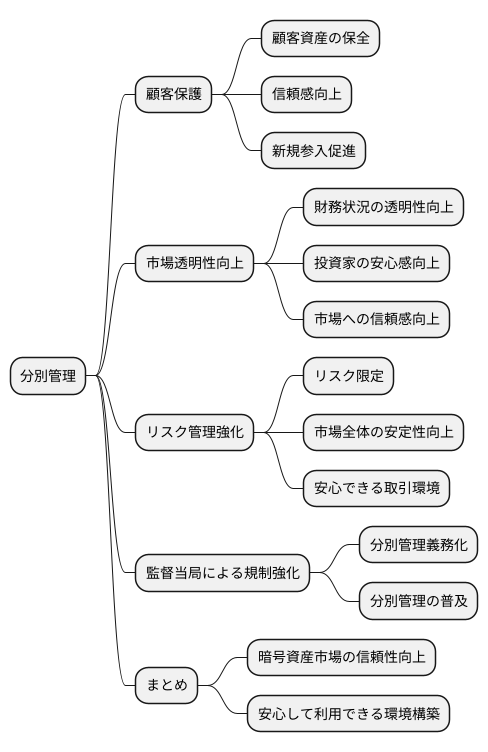 分別管理

顧客保護

顧客資産の保全

信頼感向上

新規参入促進

市場透明性向上

財務状況の透明性向上

投資家の安心感向上

市場への信頼感向上

リスク管理強化

リスク限定

市場全体の安定性向上

安心できる取引環境

監督当局による規制強化

分別管理義務化

分別管理の普及

まとめ

暗号資産市場の信頼性向上

安心して利用できる環境構築